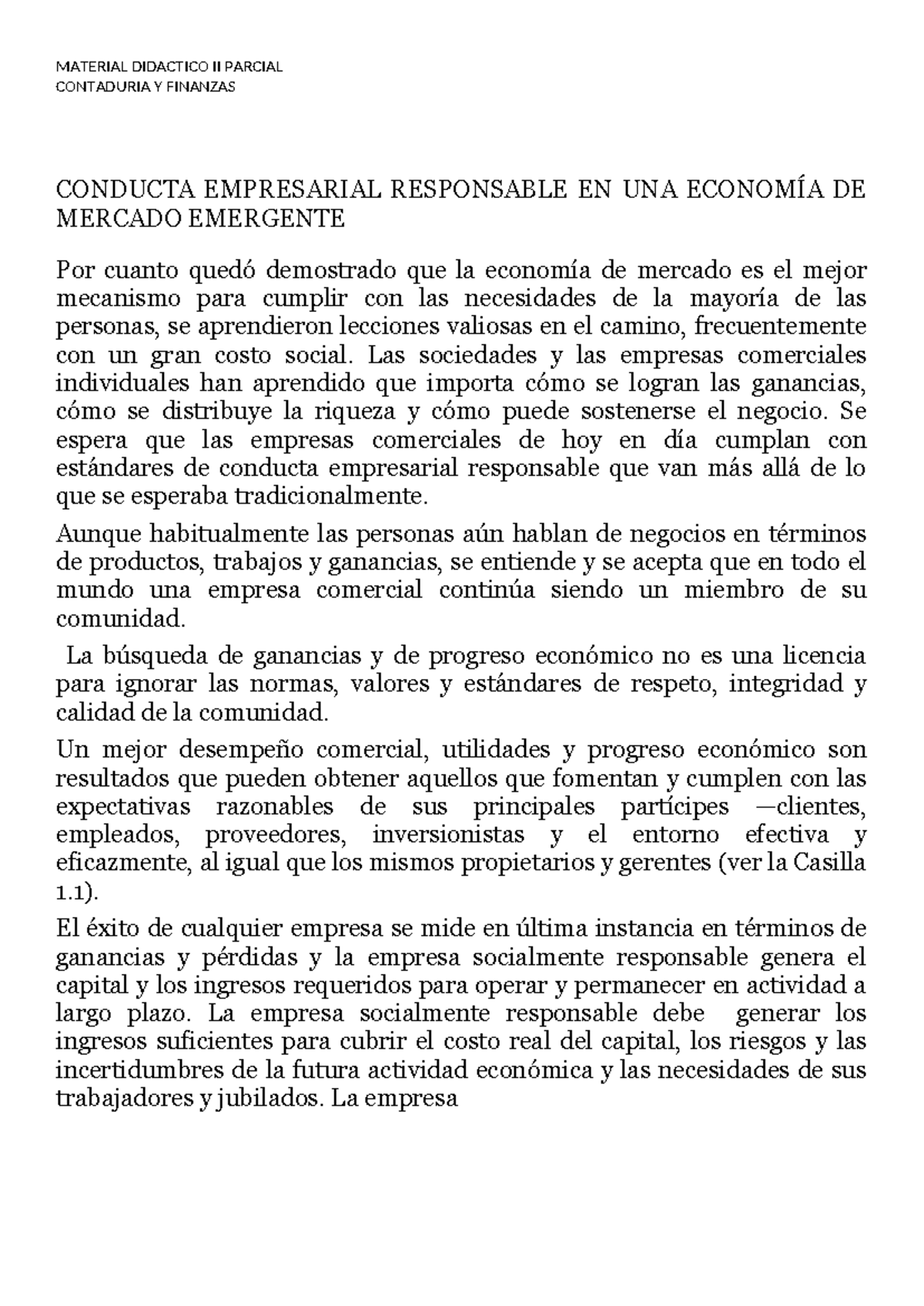 MATERIAL DIDACTICO II PARCIAL
CONTADURIA Y FINANZAS

CONDUCTA EMPRESARIAL RESPONSABLE EN UNA ECONOMÍA DE MERCADO EMERGENTE

Por cuanto quedó demostrado que la economía de mercado es el mejor mecanismo para cumplir con las necesidades de la mayoría de las personas, se aprendieron lecciones valiosas en el camino, frecuentemente con un gran costo social. Las sociedades y las empresas comerciales individuales han aprendido que importa cómo se logran las ganancias, cómo se distribuye la riqueza y cómo puede sostenerse el negocio. Se espera que las empresas comerciales de hoy en día cumplan con estándares de conducta empresarial responsable que van más allá de lo que se esperaba tradicionalmente.

Aunque habitualmente las personas aún hablan de negocios en términos de productos, trabajos y ganancias, se entiende y se acepta que en todo el mundo una empresa comercial continúa siendo un miembro de su comunidad.

La búsqueda de ganancias y de progreso económico no es una licencia para ignorar las normas, valores y estándares de respeto, integridad y calidad de la comunidad.

Un mejor desempeño comercial, utilidades y progreso económico son resultados que pueden obtener aquellos que fomentan y cumplen con las expectativas razonables de sus principales partícipes —clientes, empleados, proveedores, inversionistas y el entorno efectiva y eficazmente, al igual que los mismos propietarios y gerentes (ver la Casilla 1.1).

El éxito de cualquier empresa se mide en última instancia en términos de ganancias y pérdidas y la empresa socialmente responsable genera el capital y los ingresos requeridos para operar y permanecer en actividad a largo plazo. La empresa socialmente responsable debe generar los ingresos suficientes para cubrir el costo real del capital, los riesgos y las incertidumbres de la futura actividad económica y las necesidades de sus trabajadores y jubilados. La empresa